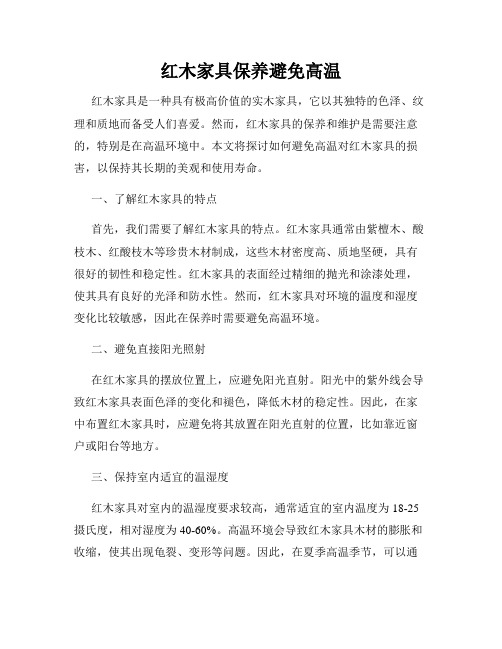 红木家具保养避免高温

红木家具是一种具有极高价值的实木家具，它以其独特的色泽、纹理和质地而备受人们喜爱。然而，红木家具的保养和维护是需要注意的，特别是在高温环境中。本文将探讨如何避免高温对红木家具的损害，以保持其长期的美观和使用寿命。

一、了解红木家具的特点

首先，我们需要了解红木家具的特点。红木家具通常由紫檀木、酸枝木、红酸枝木等珍贵木材制成，这些木材密度高、质地坚硬，具有很好的韧性和稳定性。红木家具的表面经过精细的抛光和涂漆处理，使其具有良好的光泽和防水性。然而，红木家具对环境的温度和湿度变化比较敏感，因此在保养时需要避免高温环境。

二、避免直接阳光照射

在红木家具的摆放位置上，应避免阳光直射。阳光中的紫外线会导致红木家具表面色泽的变化和褪色，降低木材的稳定性。因此，在家中布置红木家具时，应避免将其放置在阳光直射的位置，比如靠近窗户或阳台等地方。

三、保持室内适宜的温湿度

红木家具对室内的温湿度要求较高，通常适宜的室内温度为 18-25 摄氏度，相对湿度为 40-60%。高温环境会导致红木家具木材的膨胀和收缩，使其出现龟裂、变形等问题。因此，在夏季高温季节，可以通